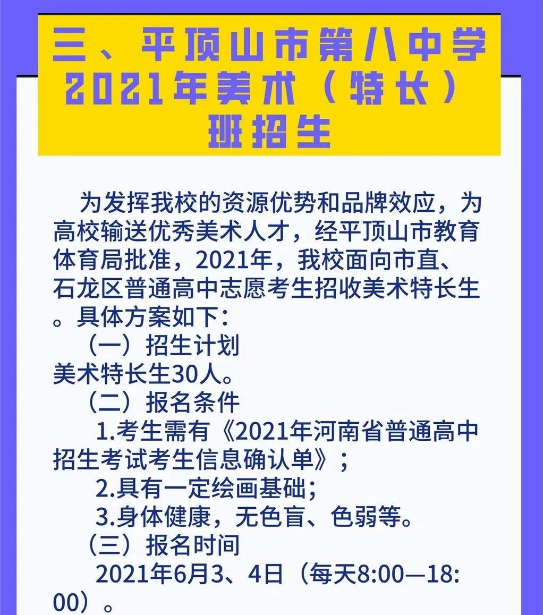 三、平顶山市第八中学2021年美术（特长）班招生

为发挥我校的资源优势和品牌效应，为高校输送优秀美术人才，经平顶山市教育体育局批准，2021年，我校面向市直、石龙区普通高中志愿考生招收美术特长生。具体方案如下：

（一）招生计划

美术特长生30人。

（二）报名条件

1.考生需有《2021年河南省普通高中招生考试考生信息确认单》；

2.具有一定绘画基础；

3.身体健康，无色盲、色弱等。

（三）报名时间

2021年6月3、4日（每天8:00—18:00）。